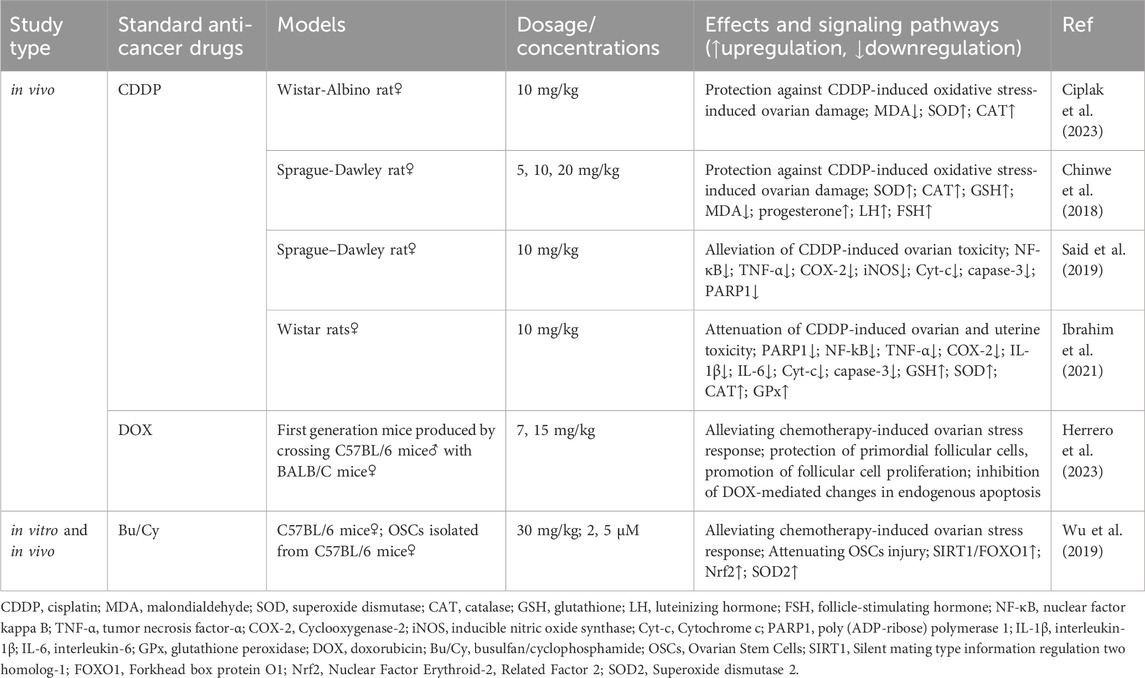 | Study type | Standard anti-cancer drugs | Models | Dosage/ concentrations | Effects and signaling pathways (↑upregulation, ↓downregulation) | Ref |
|---|---|---|---|---|---|
| in vivo | CDDP | Wistar-Albino rat♀ | 10 mg/kg | Protection against CDDP-induced oxidative stress-induced ovarian damage; MDA↓; SOD↑; CAT↑ | Ciplak et al. (2023) |
| | | Sprague-Dawley rat♀ | 5, 10, 20 mg/kg | Protection against CDDP-induced oxidative stress-induced ovarian damage; SOD↑; CAT↑; GSH↑; MDA↓; progesterone↑; LH↑; FSH↑ | Chinwe et al. (2018) |
| | | Sprague–Dawley rat♀ | 10 mg/kg | Alleviation of CDDP-induced ovarian toxicity; NF-κB↓; TNF-α↓; COX-2↓; iNOS↓; Cyt-c↓; capase-3↓; PARP1↓ | Said et al. (2019) |
| | | Wistar rats♀ | 10 mg/kg | Attenuation of CDDP-induced ovarian and uterine toxicity; PARP1↓; NF-kB↓; TNF-α↓; COX-2↓; IL-1β↓; IL-6↓; Cyt-c↓; capase-3↓; GSH↑; SOD↑; CAT↑; GPx↑ | Ibrahim et al. (2021) |
| | DOX | First generation mice produced by crossing C57BL/6 mice♂ with BALB/C mice♀ | 7, 15 mg/kg | Alleviating chemotherapy-induced ovarian stress response; protection of primordial follicular cells, promotion of follicular cell proliferation; inhibition of DOX-mediated changes in endogenous apoptosis | Herrero et al. (2023) |
| in vitro and in vivo | Bu/Cy | C57BL/6 mice♀; OSCs isolated from C57BL/6 mice♀ | 30 mg/kg; 2, 5 μM | Alleviating chemotherapy-induced ovarian stress response; Attenuating OSCs injury; SIRT1/FOXO1↑; Nrf2↑; SOD2↑ | Wu et al. (2019) |

CDDP, cisplatin; MDA, malondialdehyde; SOD, superoxide dismutase; CAT, catalase; GSH, glutathione; LH, luteinizing hormone; FSH, follicle-stimulating hormone; NF-κB, nuclear factor kappa B; TNF-α, tumor necrosis factor-α; COX-2, Cyclooxygenase-2; iNOS, inducible nitric oxide synthase; Cyt-c, Cytochrome c; PARP1, poly (ADP-ribose) polymerase 1; IL-1β, interleukin-1β; IL-6, interleukin-6; GPx, glutathione peroxidase; DOX, doxorubicin; Bu/Cy, busulfan/cyclophosphamide; OSCs, Ovarian Stem Cells; SIRT1, Silent mating type information regulation two homolog-1; FOXO1, Forkhead box protein O1; Nrf2, Nuclear Factor Erythroid-2, Related Factor 2; SOD2, Superoxide dismutase 2.